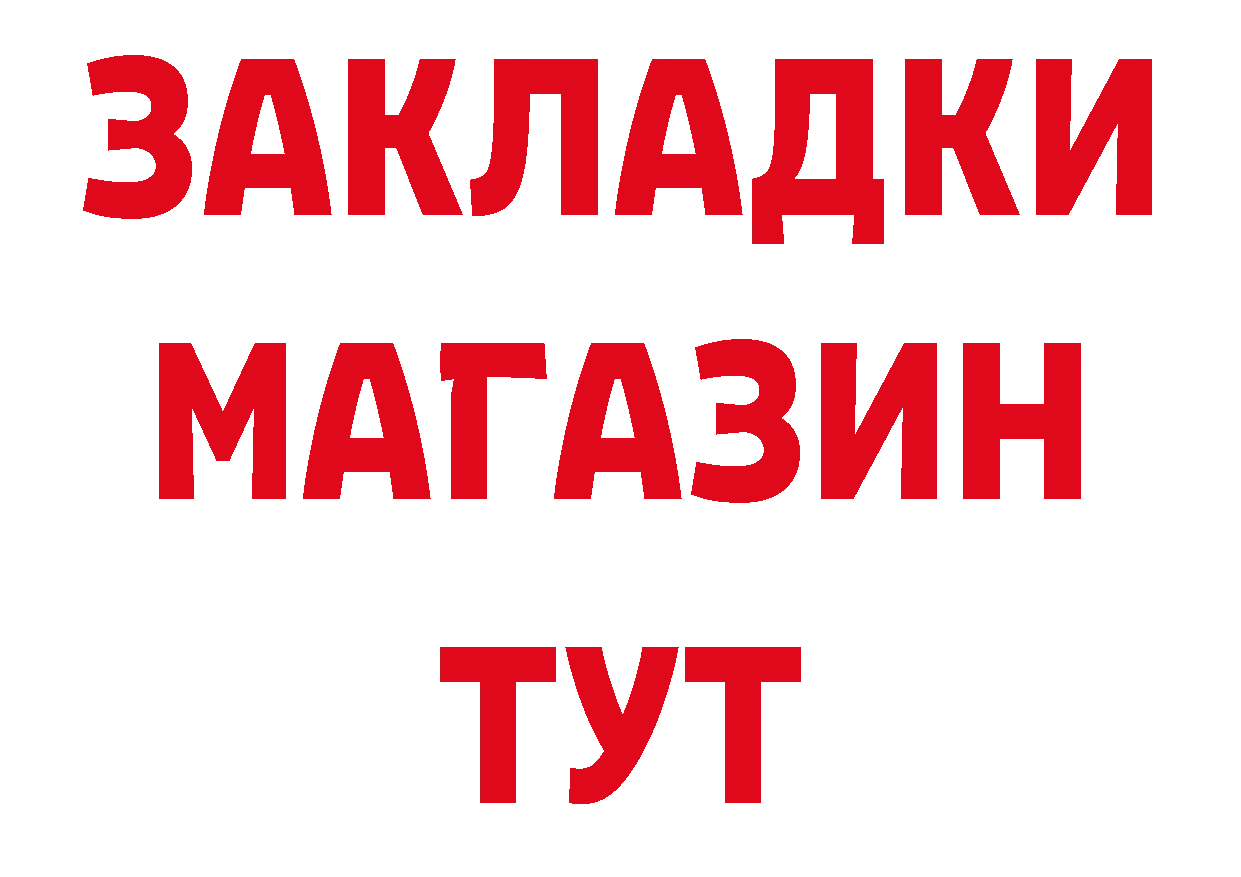 ЗАКЛАДКИ
МАГАЗИН
ТУТ